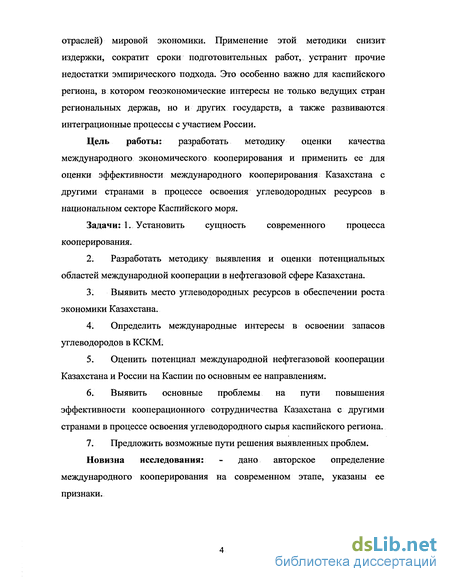 отраслей) мировой экономики. Применение этой методики снизит издержки, сократит сроки подготовительных работ, устранит прочие недостатки эмпирического подхода. Это особенно важно для каспийского региона, в котором геоэкономические интересы не только ведущих стран региональных держав, но и других государств, а также развиваются интеграционные процессы с участием России.

Цель работы: разработать методику оценки качества международного экономического кооперирования и применить ее для оценки эффективности международного кооперирования Казахстана с другими странами в процессе освоения углеводородных ресурсов в национальном секторе Каспийского моря.

Задачи: 1. Установить сущность современного процесса кооперирования.

2. Разработать методику выявления и оценки потенциальных областей международной кооперации в нефтегазовой сфере Казахстана.

3. Выявить место углеводородных ресурсов в обеспечении роста экономики Казахстана.

4. Определить международные интересы в освоении запасов углеводородов в КСКМ.

5. Оценить потенциал международной нефтегазовой кооперации Казахстана и России на Каспии по основным ее направлениям.

6. Выявить основные проблемы на пути повышения эффективности кооперационного сотрудничества Казахстана с другими странами в процессе освоения углеводородного сырья каспийского региона.

7. Предложить возможные пути решения выявленных проблем.

Новизна исследования: - дано авторское определение международного кооперирования на современном этапе, указаны ее признаки.

4

dsLib.net
библиотека диссертаций